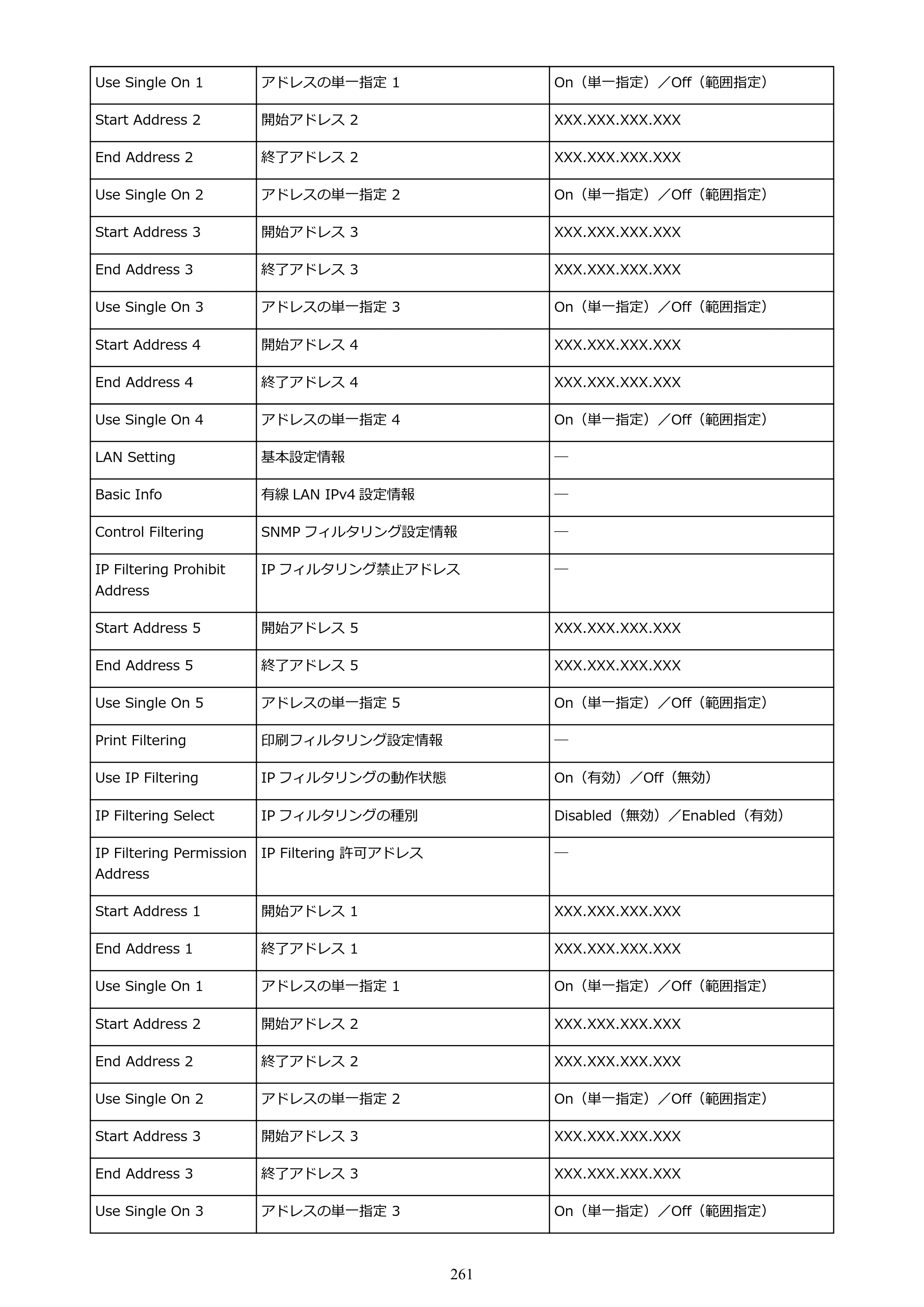 | Use Single On 1 | アドレスの単一指定1 | On（単一指定）／Off（範囲指定） |
|---|---|---|
| Start Address 2 | 開始アドレス2 | XXX.XXX.XXX.XXX |
| End Address 2 | 終了アドレス2 | XXX.XXX.XXX.XXX |
| Use Single On 2 | アドレスの単一指定2 | On（単一指定）／Off（範囲指定） |
| Start Address 3 | 開始アドレス3 | XXX.XXX.XXX.XXX |
| End Address 3 | 終了アドレス3 | XXX.XXX.XXX.XXX |
| Use Single On 3 | アドレスの単一指定3 | On（単一指定）／Off（範囲指定） |
| Start Address 4 | 開始アドレス4 | XXX.XXX.XXX.XXX |
| End Address 4 | 終了アドレス4 | XXX.XXX.XXX.XXX |
| Use Single On 4 | アドレスの単一指定4 | On（単一指定）／Off（範囲指定） |
| LAN Setting | 基本設定情報 | — |
| Basic Info | 有線LAN IPv4設定情報 | — |
| Control Filtering | SNMPフィルタリング設定情報 | — |
| IP Filtering Prohibit Address | IPフィルタリング禁止アドレス | — |
| Start Address 5 | 開始アドレス5 | XXX.XXX.XXX.XXX |
| End Address 5 | 終了アドレス5 | XXX.XXX.XXX.XXX |
| Use Single On 5 | アドレスの単一指定5 | On（単一指定）／Off（範囲指定） |
| Print Filtering | 印刷フィルタリング設定情報 | — |
| Use IP Filtering | IPフィルタリングの動作状態 | On（有効）／Off（無効） |
| IP Filtering Select | IPフィルタリングの種別 | Disabled（無効）／Enabled（有効） |
| IP Filtering Permission Address | IP Filtering許可アドレス | — |
| Start Address 1 | 開始アドレス1 | XXX.XXX.XXX.XXX |
| End Address 1 | 終了アドレス1 | XXX.XXX.XXX.XXX |
| Use Single On 1 | アドレスの単一指定1 | On（単一指定）／Off（範囲指定） |
| Start Address 2 | 開始アドレス2 | XXX.XXX.XXX.XXX |
| End Address 2 | 終了アドレス2 | XXX.XXX.XXX.XXX |
| Use Single On 2 | アドレスの単一指定2 | On（単一指定）／Off（範囲指定） |
| Start Address 3 | 開始アドレス3 | XXX.XXX.XXX.XXX |
| End Address 3 | 終了アドレス3 | XXX.XXX.XXX.XXX |
| Use Single On 3 | アドレスの単一指定3 | On（単一指定）／Off（範囲指定） |

261